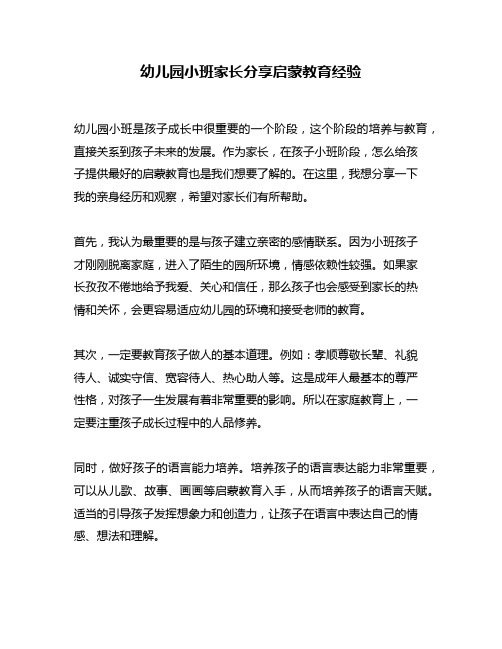 幼儿园小班家长分享启蒙教育经验

幼儿园小班是孩子成长中很重要的一个阶段，这个阶段的培养与教育，直接关系到孩子未来的发展。作为家长，在孩子小班阶段，怎么给孩子提供最好的启蒙教育也是我们想要了解的。在这里，我想分享一下我的亲身经历和观察，希望对家长们有所帮助。

首先，我认为最重要的是与孩子建立亲密的感情联系。因为小班孩子才刚刚脱离家庭，进入了陌生的园所环境，情感依赖性较强。如果家长孜孜不倦地给予我爱、关心和信任，那么孩子也会感受到家长的热情和关怀，会更容易适应幼儿园的环境和接受老师的教育。

其次，一定要教育孩子做人的基本道理。例如：孝顺尊敬长辈、礼貌待人、诚实守信、宽容待人、热心助人等。这是成年人最基本的尊严性格，对孩子一生发展有着非常重要的影响。所以在家庭教育上，一定要注重孩子成长过程中的人品修养。

同时，做好孩子的语言能力培养。培养孩子的语言表达能力非常重要，可以从儿歌、故事、画画等启蒙教育入手，从而培养孩子的语言天赋。适当的引导孩子发挥想象力和创造力，让孩子在语言中表达自己的情感、想法和理解。